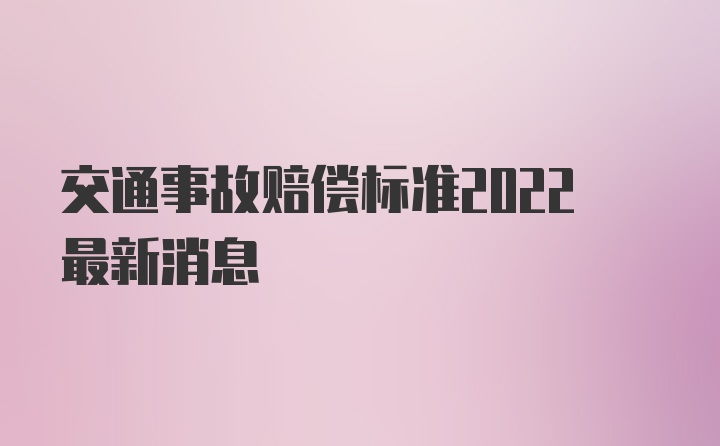 交通事故赔偿标准2022最新消息